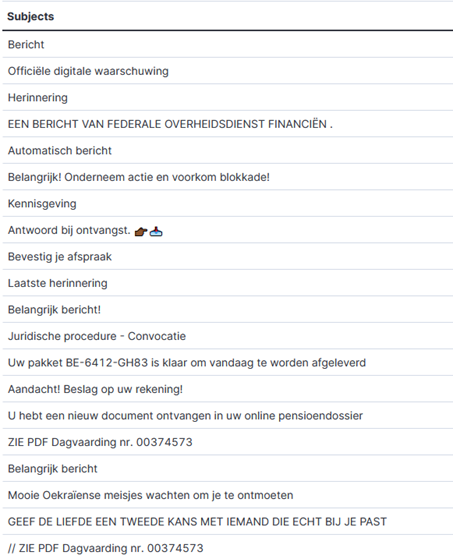 | Subjects |
|---|
| Bericht |
| Officiële digitale waarschuwing |
| Herinnering |
| EEN BERICHT VAN FEDERALE OVERHEIDSDIENST FINANCIËN . |
| Automatisch bericht |
| Belangrijk! Onderneem actie en voorkom blokkade! |
| Kennisgeving |
| Antwoord bij ontvangst. 👉📥 |
| Bevestig je afspraak |
| Laatste herinnering |
| Belangrijk bericht! |
| Juridische procedure - Convocatie |
| Uw pakket BE-6412-GH83 is klaar om vandaag te worden afgeleverd |
| Aandacht! Beslag op uw rekening! |
| U hebt een nieuw document ontvangen in uw online pensioendossier |
| ZIE PDF Dagvaarding nr. 00374573 |
| Belangrijk bericht |
| Mooie Oekraïense meisjes wachten om je te ontmoeten |
| GEEF DE LIEFDE EEN TWEEDE KANS MET IEMAND DIE ECHT BIJ JE PAST |
| // ZIE PDF Dagvaarding nr. 00374573 |